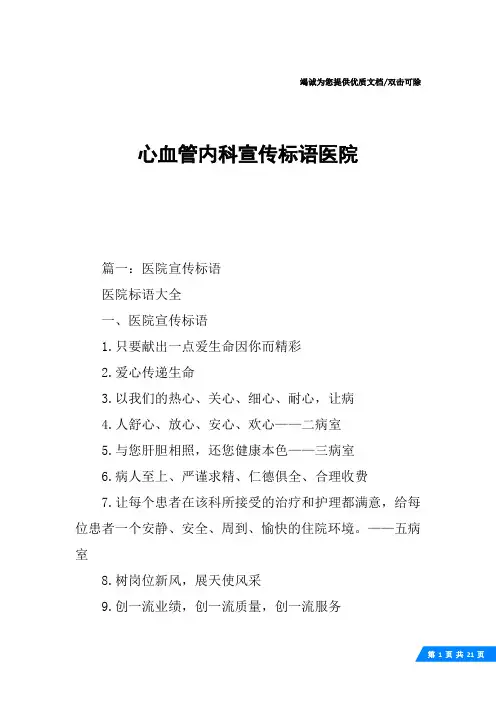 竭诚为您提供优质文档/双击可除

心血管内科宣传标语医院

篇一：医院宣传标语

医院标语大全

一、医院宣传标语

1.只要献出一点爱生命因你而精彩

2.爱心传递生命

3.以我们的热心、关心、细心、耐心，让病

4.人舒心、放心、安心、欢心——二病室

5.与您肝胆相照，还您健康本色——三病室

6.病人至上、严谨求精、仁德俱全、合理收费

7.让每个患者在该科所接受的治疗和护理都满意，给每位患者一个安静、安全、周到、愉快的住院环境。——五病室

8.树岗位新风，展天使风采

9.创一流业绩，创一流质量，创一流服务

第 1 页 共 21 页